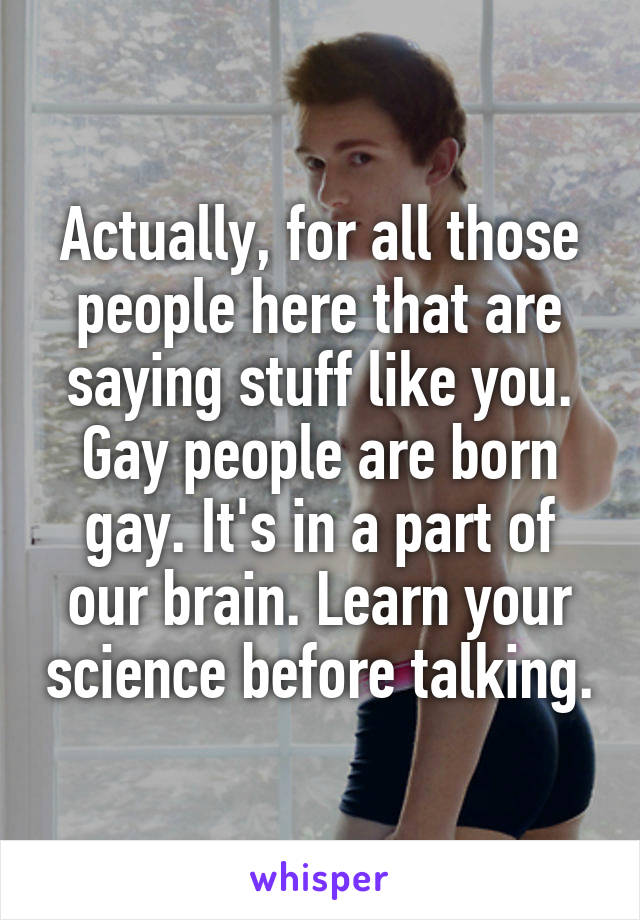 Actually, for all those people here that are saying stuff like you. Gay people are born gay. It's in a part of our brain. Learn your science before talking.

whisper